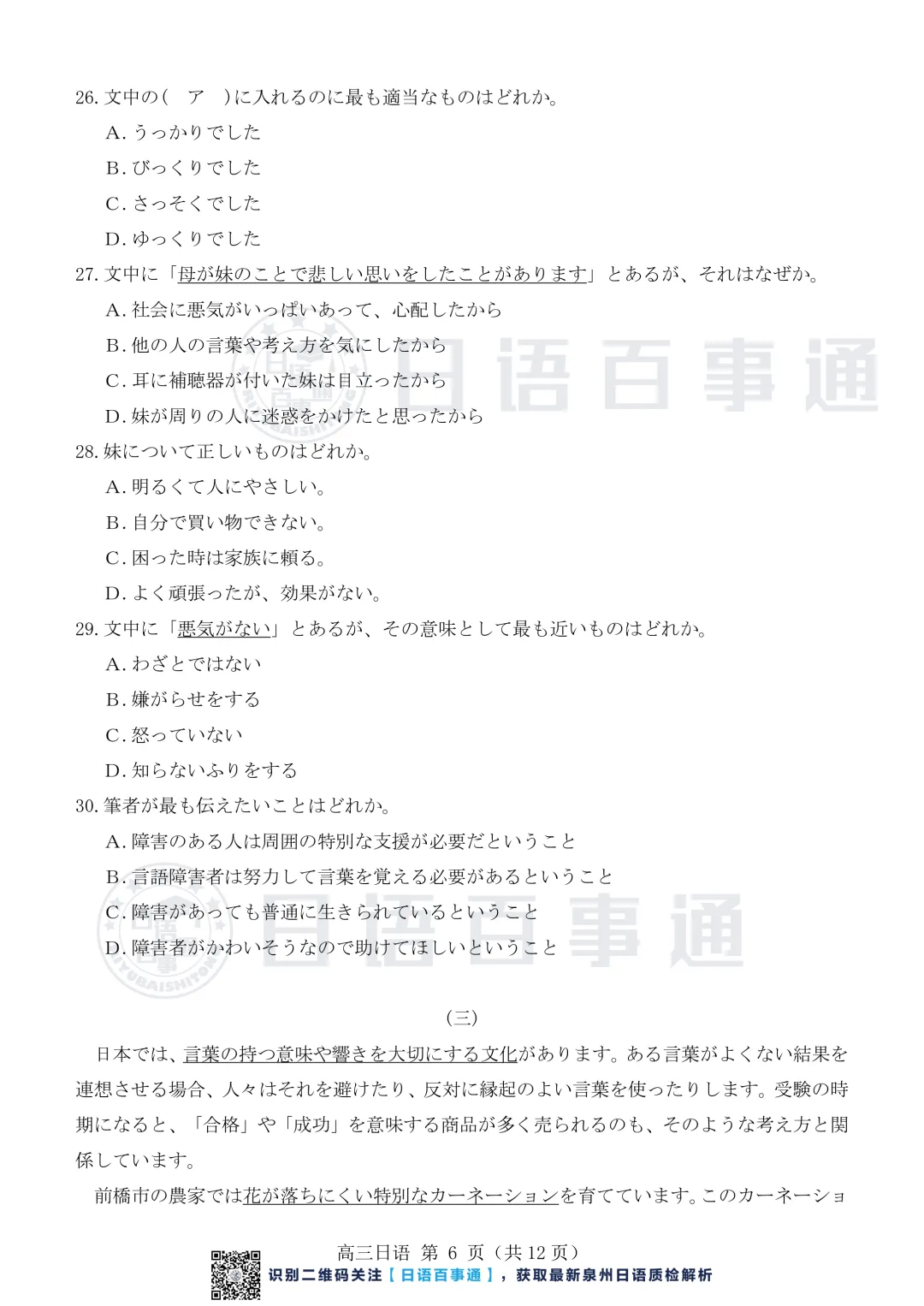 26. 文中の(　ア　)に入れるのに最も適当なものはどれか。
A. うっかりでした
B. びっくりでした
C. さっそくでした
D. ゆっくりでした
27. 文中に「母が妹のことで悲しい思いをしたことがあります」とあるが、それはなぜか。
A. 社会に悪気がいっぱいあって、心配したから
B. 他の人の言葉や考え方を気にしたから
C. 耳に補聴器が付いた妹は目立ったから
D. 妹が周りの人に迷惑をかけたと思ったから
28. 妹について正しいものはどれか。
A. 明るくて人にやさしい。
B. 自分で買い物できない。
C. 困った時は家族に頼る。
D. よく頑張ったが、効果がない。
29. 文中に「悪気がない」とあるが、その意味として最も近いものはどれか。
A. わざとではない
B. 嫌がらせをする
C. 怒っていない
D. 知らないふりをする
30. 筆者が最も伝えたいことはどれか。
A. 障害のある人は周囲の特別な支援が必要だということ
B. 言語障害者は努力して言葉を覚える必要があるということ
C. 障害があっても普通に生きられているということ
D. 障害者がかわいそうなので助けてほしいということ

日语百事通
日语百事通

(三)

日本では、言葉の持つ意味や響きを大切にする文化があります。ある言葉がよくない結果を連想させる場合、人々はそれを避けたり、反対に縁起のよい言葉を使ったりします。受験の時期になると、「合格」や「成功」を意味する商品が多く売られるのも、そのような考え方と関係しています。

前橋市の農家では花が落ちにくい特別なカーネーションを育てています。このカーネーショ

高三日语 第 6 页（共 12 页）
识别二维码关注【日语百事通】，获取最新泉州日语质检解析